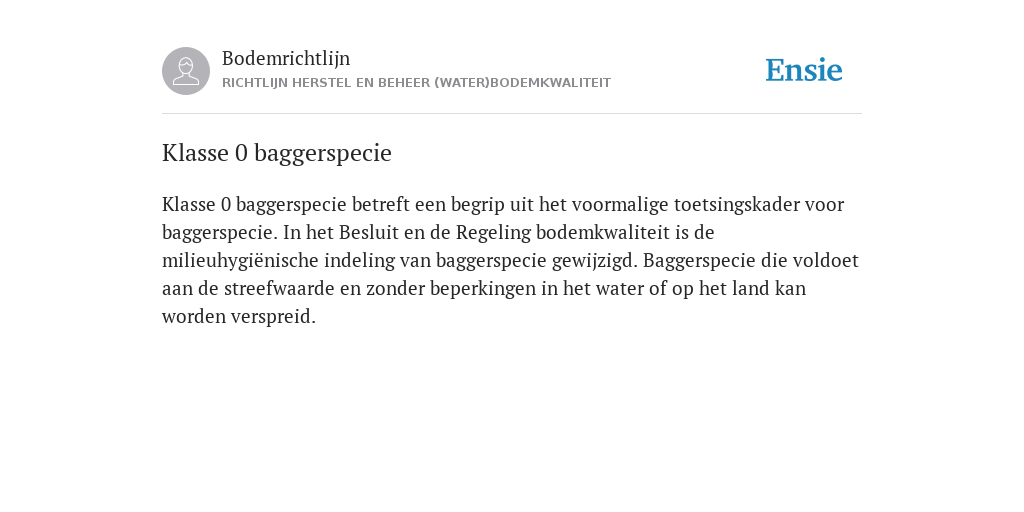 Bodemrichtlijn
RICHTLIJN HERSTEL EN BEHEER (WATER)BODEMKWALITEIT

Ensie

Klasse 0 baggerspecie

Klasse 0 baggerspecie betreft een begrip uit het voormalige toetsingskader voor baggerspecie. In het Besluit en de Regeling bodemkwaliteit is de milieuhygiënische indeling van baggerspecie gewijzigd. Baggerspecie die voldoet aan de streefwaarde en zonder beperkingen in het water of op het land kan worden verspreid.